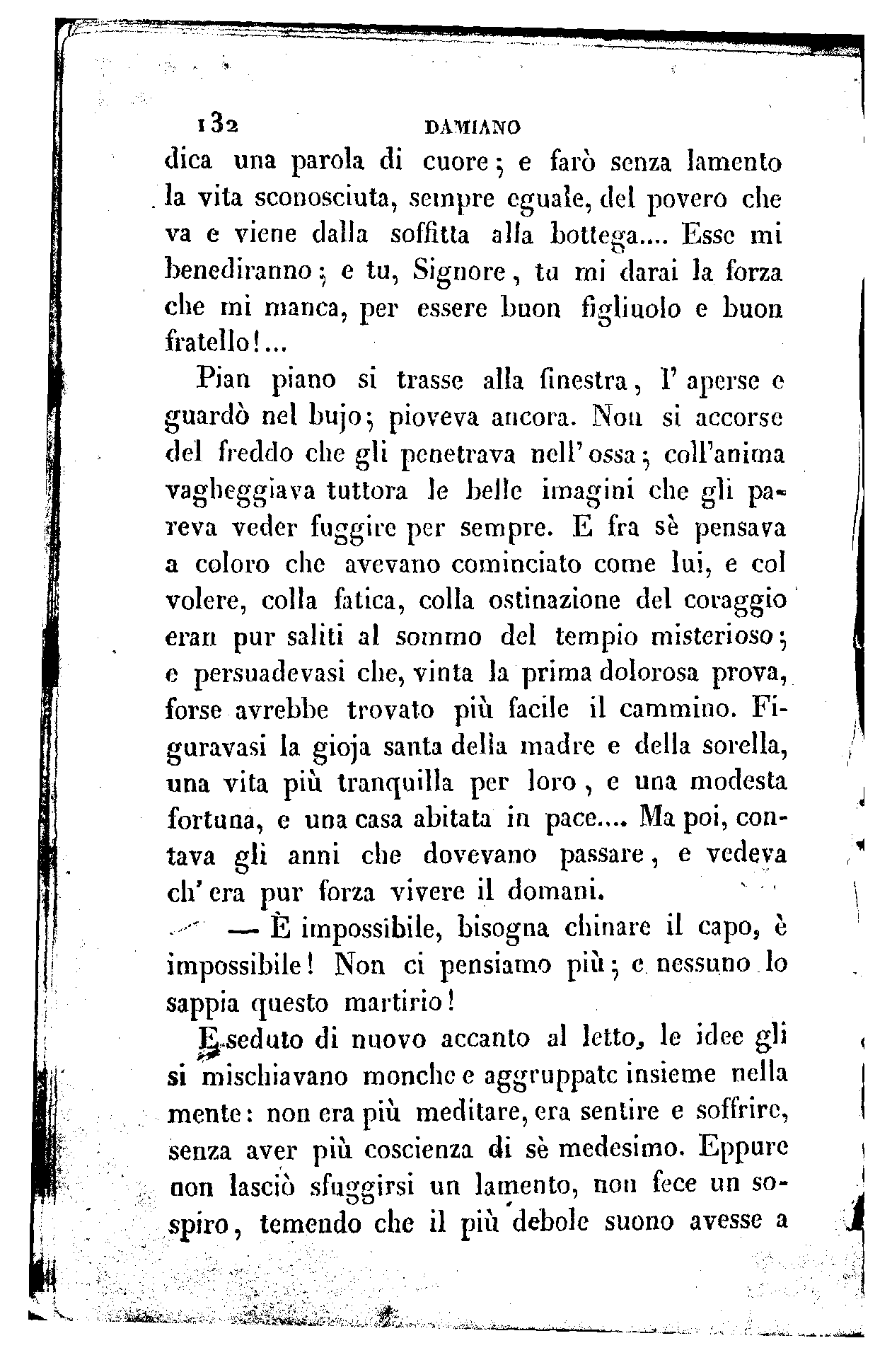 132 DAMIANO

dica una parola di cuore; e farò senza lamento la vita sconosciuta, sempre eguale, del povero che va e viene dalla soffitta alla bottega.... Esse mi benediranno; e tu, Signore, tu mi darai la forza che mi manca, per essere buon figliuolo e buon fratello!...

Pian piano si trasse alla finestra, l'aperse e guardò nel bujo; pioveva ancora. Non si accorse del freddo che gli penetrava nell'ossa; coll'anima vagheggiava tuttora le belle imagini che gli pareva veder fuggire per sempre. E fra sè pensava a coloro che avevano cominciato come lui, e col volere, colla fatica, colla ostinazione del coraggio eran pur saliti al sommo del tempio misterioso; e persuadevasi che, vinta la prima dolorosa prova, forse avrebbe trovato più facile il cammino. Figuravasi la gioja santa della madre e della sorella, una vita più tranquilla per loro, e una modesta fortuna, e una casa abitata in pace.... Ma poi, contava gli anni che dovevano passare, e vedeva ch'era pur forza vivere il domani.

— È impossibile, bisogna chinare il capo, è impossibile! Non ci pensiamo più; e nessuno lo sappia questo martirio!

E seduto di nuovo accanto al letto, le idee gli si mischiavano monche e aggruppate insieme nella mente: non era più meditare, era sentire e soffrire, senza aver più coscienza di sè medesimo. Eppure non lasciò sfuggirsi un lamento, non fece un sospiro, temendo che il più debole suono avesse a